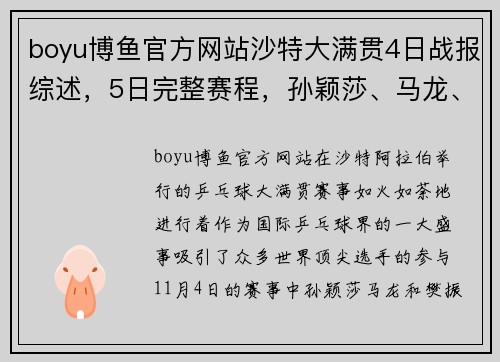 boyu博鱼官方网站沙特大满贯4日战报综述，5日完整赛程，孙颖莎、马龙、

boyu博鱼官方网站在沙特阿拉伯举行的乒乓球大满贯赛事如火如荼地进行着作为国际乒乓球界的一大盛事吸引了众多世界顶尖选手的参与11月4日的赛事中孙颖莎马龙和樊振